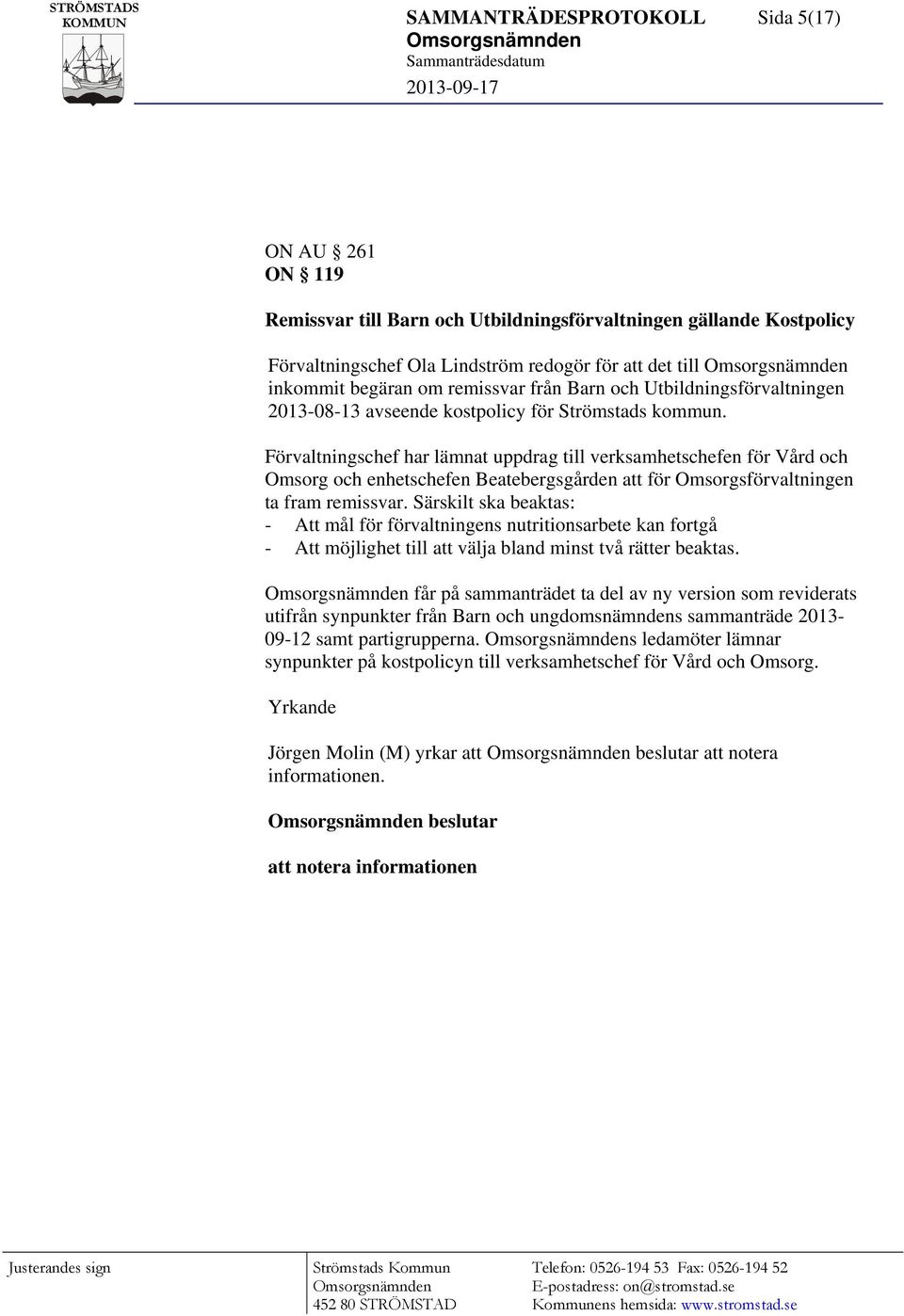 STRÖMSTADS KOMMUN

SAMMANTRÄDESPROTOKOLL

Sida 5(17)

Omsorgsnämnden

Sammanträdesdatum

2013-09-17

ON AU § 261
ON § 119

Remissvar till Barn och Utbildningsförvaltningen gällande Kostpolicy

Förvaltningschef Ola Lindström redogör för att det till Omsorgsnämnden inkommit begäran om remissvar från Barn och Utbildningsförvaltningen 2013-08-13 avseende kostpolicy för Strömstads kommun.

Förvaltningschef har lämnat uppdrag till verksamhetschefen för Vård och Omsorg och enhetschefen Beatebergsgården att för Omsorgsförvaltningen ta fram remissvar. Särskilt ska beaktas:
- Att mål för förvaltningens nutritionsarbete kan fortgå
- Att möjlighet till att välja bland minst två rätter beaktas.

Omsorgsnämnden får på sammanträdet ta del av ny version som reviderats utifrån synpunkter från Barn och ungdomsnämndens sammanträde 2013-09-12 samt partigrupperna. Omsorgsnämndens ledamöter lämnar synpunkter på kostpolicyn till verksamhetschef för Vård och Omsorg.

Yrkande

Jörgen Molin (M) yrkar att Omsorgsnämnden beslutar att notera informationen.

Omsorgsnämnden beslutar

att notera informationen

Justerandes sign

Strömstads Kommun
Omsorgsnämnden
452 80 STRÖMSTAD

Telefon: 0526-194 53 Fax: 0526-194 52
E-postadress: on@stromstad.se
Kommunens hemsida: www.stromstad.se